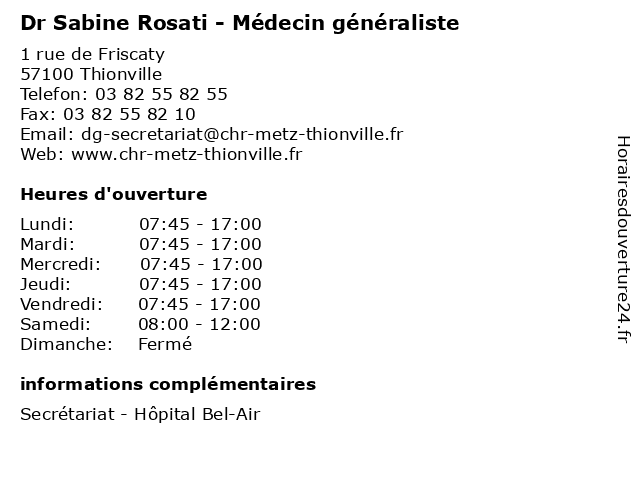 Dr Sabine Rosati - Médecin généraliste

1 rue de Friscaty
57100 Thionville
Telefon: 03 82 55 82 55
Fax: 03 82 55 82 10
Email: dg-secretariat@chr-metz-thionville.fr
Web: www.chr-metz-thionville.fr

Heures d'ouverture

Lundi: 07:45 - 17:00
Mardi: 07:45 - 17:00
Mercredi: 07:45 - 17:00
Jeudi: 07:45 - 17:00
Vendredi: 07:45 - 17:00
Samedi: 08:00 - 12:00
Dimanche: Fermé

informations complémentaires

Secrétariat - Hôpital Bel-Air

Horairesdouverture24.fr